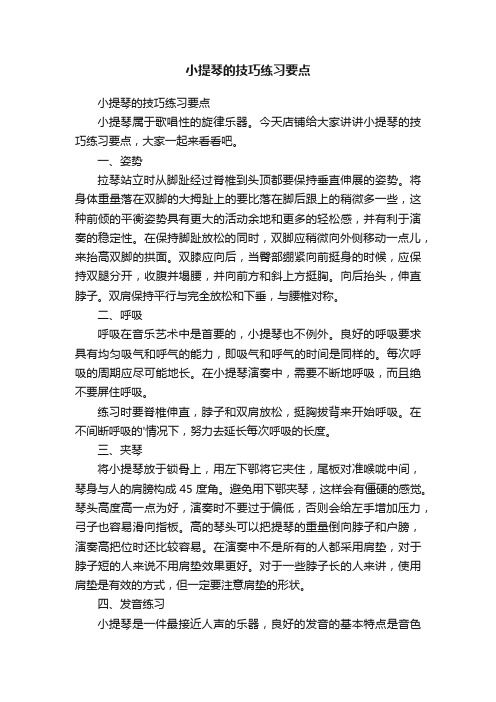 小提琴的技巧练习要点

小提琴的技巧练习要点

小提琴属于歌唱性的旋律乐器。今天店铺给大家讲讲小提琴的技巧练习要点，大家一起来看看吧。

一、姿势

拉琴站立时从脚趾经过脊椎到头顶都要保持垂直伸展的姿势。将身体重量落在双脚的大拇趾上的要比落在脚后跟上的稍微多一些，这种前倾的平衡姿势具有更大的活动余地和更多的轻松感，并有利于演奏的稳定性。在保持脚趾放松的同时，双脚应稍微向外侧移动一点儿，来抬高双脚的拱面。双膝应向后，当臀部绷紧向前挺身的时候，应保持双腿分开，收腹并塌腰，并向前方和斜上方挺胸。向后抬头，伸直脖子。双肩保持平行与完全放松和下垂，与腰椎对称。

二、呼吸

呼吸在音乐艺术中是首要的，小提琴也不例外。良好的呼吸要求具有均匀吸气和呼气的能力，即吸气和呼气的时间是同样的。每次呼吸的周期应尽可能地长。在小提琴演奏中，需要不断地呼吸，而且绝不要屏住呼吸。

练习时要脊椎伸直，脖子和双肩放松，挺胸拔背来开始呼吸。在不间断呼吸的'情况下，努力去延长每次呼吸的长度。

三、夹琴

将小提琴放于锁骨上，用左下鄂将它夹住，尾板对准喉咙中间，琴身与人的肩膀构成 45 度角。避免用下鄂夹琴，这样会有僵硬的感觉。琴头高度高一点为好，演奏时不要过于偏低，否则会给左手增加压力，弓子也容易滑向指板。高的琴头可以把提琴的重量倒向脖子和户膀，演奏高把位时还比较容易。在演奏中不是所有的人都采用肩垫，对于脖子短的人来说不用肩垫效果更好。对于一些脖子长的人来讲，使用肩垫是有效的方式，但一定要注意肩垫的形状。

四、发音练习

小提琴是一件最接近人声的乐器，良好的发音的基本特点是音色